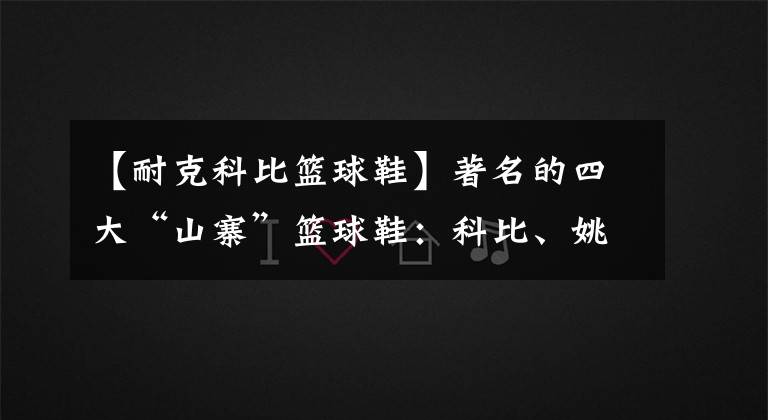 【耐克科比篮球鞋】著名的四大“山寨”篮球鞋：科比、姚